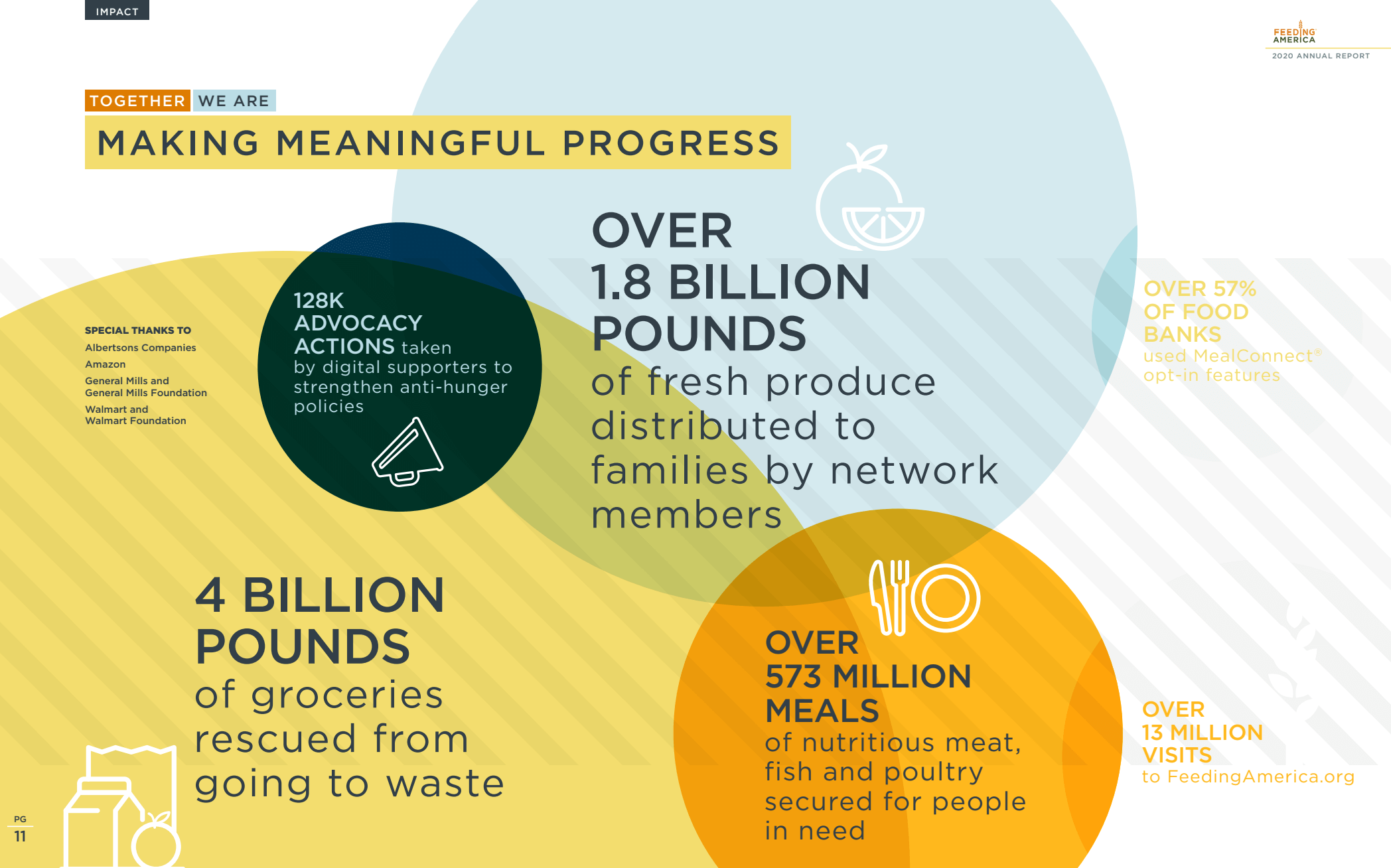 IMPACT

FEEDING AMERICA
2020 ANNUAL REPORT

TOGETHER WE ARE
MAKING MEANINGFUL PROGRESS

SPECIAL THANKS TO
Albertsons Companies
Amazon
General Mills and General Mills Foundation
Walmart and Walmart Foundation

128K ADVOCACY ACTIONS taken by digital supporters to strengthen anti-hunger policies

OVER 1.8 BILLION POUNDS of fresh produce distributed to families by network members

OVER 57% OF FOOD BANKS used MealConnect® opt-in features

4 BILLION POUNDS of groceries rescued from going to waste

OVER 573 MILLION MEALS of nutritious meat, fish and poultry secured for people in need

OVER 13 MILLION VISITS to FeedingAmerica.org

PG
11